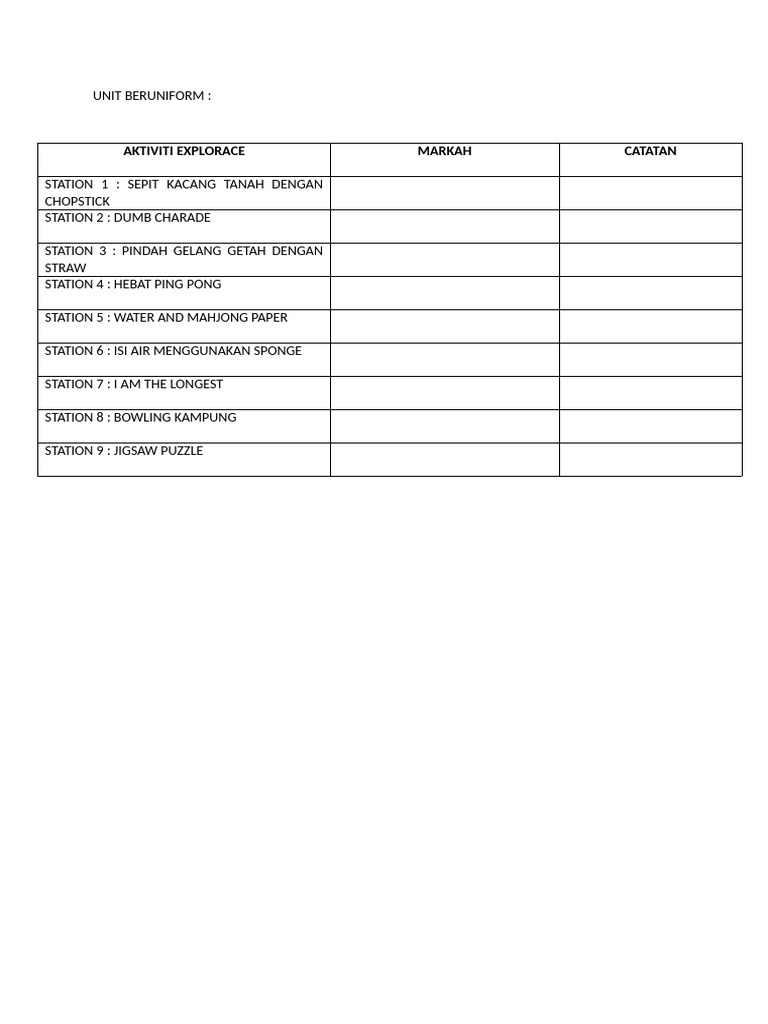 UNIT BERUNIFORM :

| AKTIVITI EXPLORACE | MARKAH | CATATAN |
|---|---|---|
| STATION 1 : SEPIT KACANG TANAH DENGAN CHOPSTICK | | |
| STATION 2 : DUMB CHARADE | | |
| STATION 3 : PINDAH GELANG GETAH DENGAN STRAW | | |
| STATION 4 : HEBAT PING PONG | | |
| STATION 5 : WATER AND MAHJONG PAPER | | |
| STATION 6 : ISI AIR MENGGUNAKAN SPONGE | | |
| STATION 7 : I AM THE LONGEST | | |
| STATION 8 : BOWLING KAMPUNG | | |
| STATION 9 : JIGSAW PUZZLE | | |